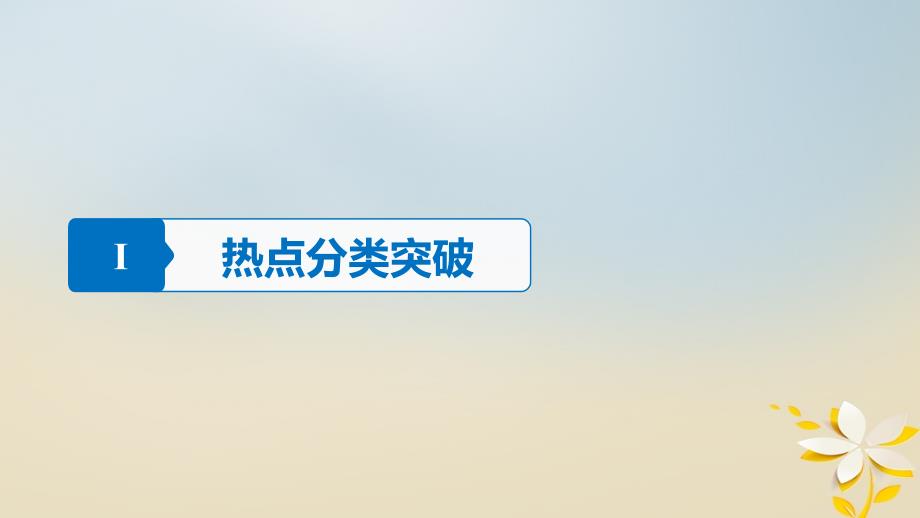 I

热点分类突破